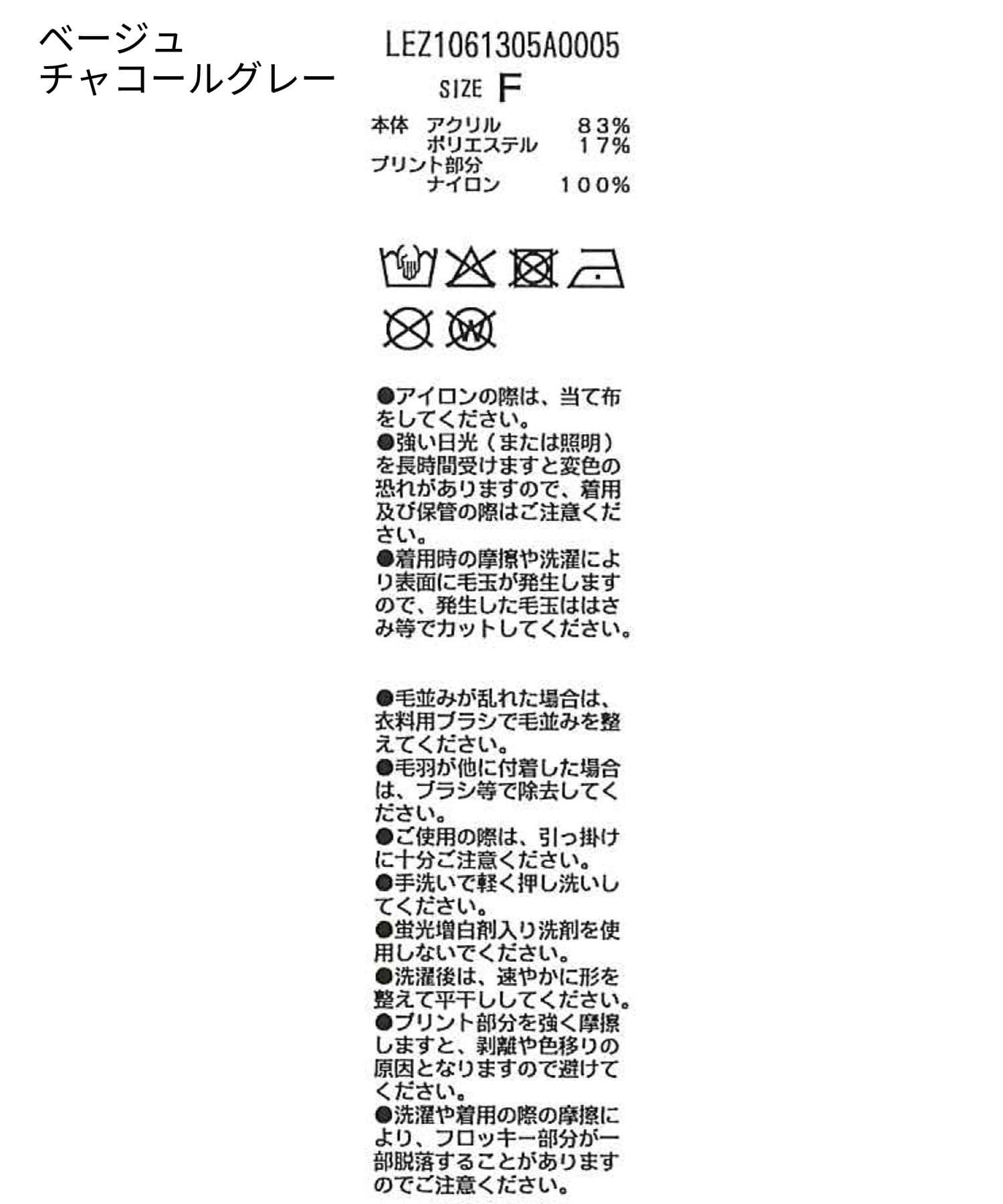 ベージュ
チャコールグレー

LEZ1061305A0005

SIZE F

本体 アクリル 83%
ポリエステル 17%
プリント部分
ナイロン 100%

●アイロンの際は、当て布をしてください。
●強い日光（または照明）を長時間受けますと変色の恐れがありますので、着用及び保管の際はご注意ください。
●着用時の摩擦や洗濯により表面に毛玉が発生しますので、発生した毛玉ははさみ等でカットしてください。

●毛並みが乱れた場合は、衣料用ブラシで毛並みを整えてください。
●毛羽が他に付着した場合は、ブラシ等で除去してください。
●ご使用の際は、引っ掛けに十分ご注意ください。
●手洗いで軽く押し洗いしてください。
●蛍光増白剤入り洗剤を使用しないでください。
●洗濯後は、速やかに形を整えて平干ししてください。
●プリント部分を強く摩擦しますと、剥離や色移りの原因となりますので避けてください。
●洗濯や着用の際の摩擦により、フロッキー部分が一部脱落することがありますのでご注意ください。